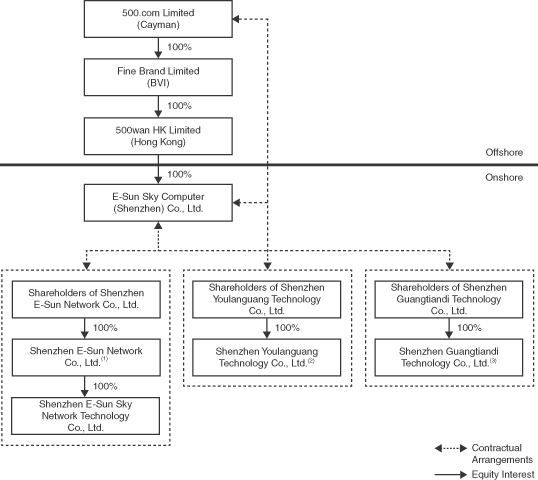 500.com Limited
(Cayman)

100%

Fine Brand Limited
(BVI)

100%

500wan HK Limited
(Hong Kong)

Offshore

100%

Onshore

E-Sun Sky Computer
(Shenzhen) Co., Ltd.

Shareholders of Shenzhen E-Sun Network Co., Ltd.

100%

Shenzhen E-Sun Network Co., Ltd.$^{(1)}$

100%

Shenzhen E-Sun Sky Network Technology Co., Ltd.

Shareholders of Shenzhen Youlanguang Technology Co., Ltd.

100%

Shenzhen Youlanguang Technology Co., Ltd.$^{(2)}$

Shareholders of Shenzhen Guangtiandi Technology Co., Ltd.

100%

Shenzhen Guangtiandi Technology Co., Ltd.$^{(3)}$

Contractual Arrangements

Equity Interest